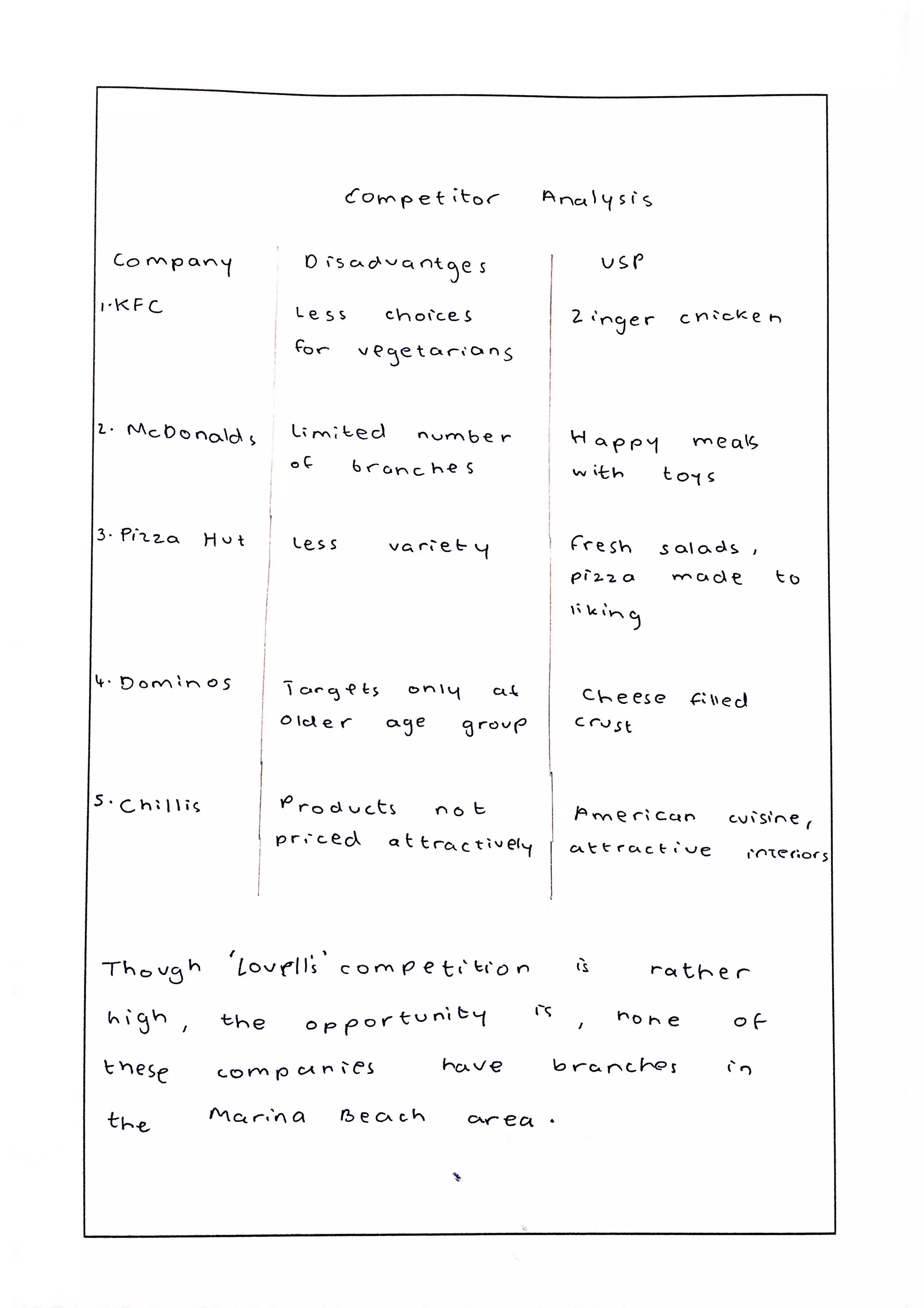 Competitor Analysis

| Company | Disadvantges | USP |
|---|---|---|
| 1. KFC | Less choices for vegetarians | Zinger chicken |
| 2. McDonalds | Limited number of branches | Happy meals with toys |
| 3. Pizza Hut | Less variety | fresh salads, pizza made to liking |
| 4. Dominos | Targets only at older age group | Cheese filled crust |
| 5. Chillis | Products not priced attractively | American cuisine, attractive interiors |

Though 'Lovell's' competition is rather high, the opportunity is, none of these companies have branches in the Marina Beach area.